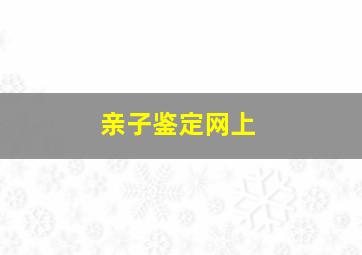 亲子鉴定网上